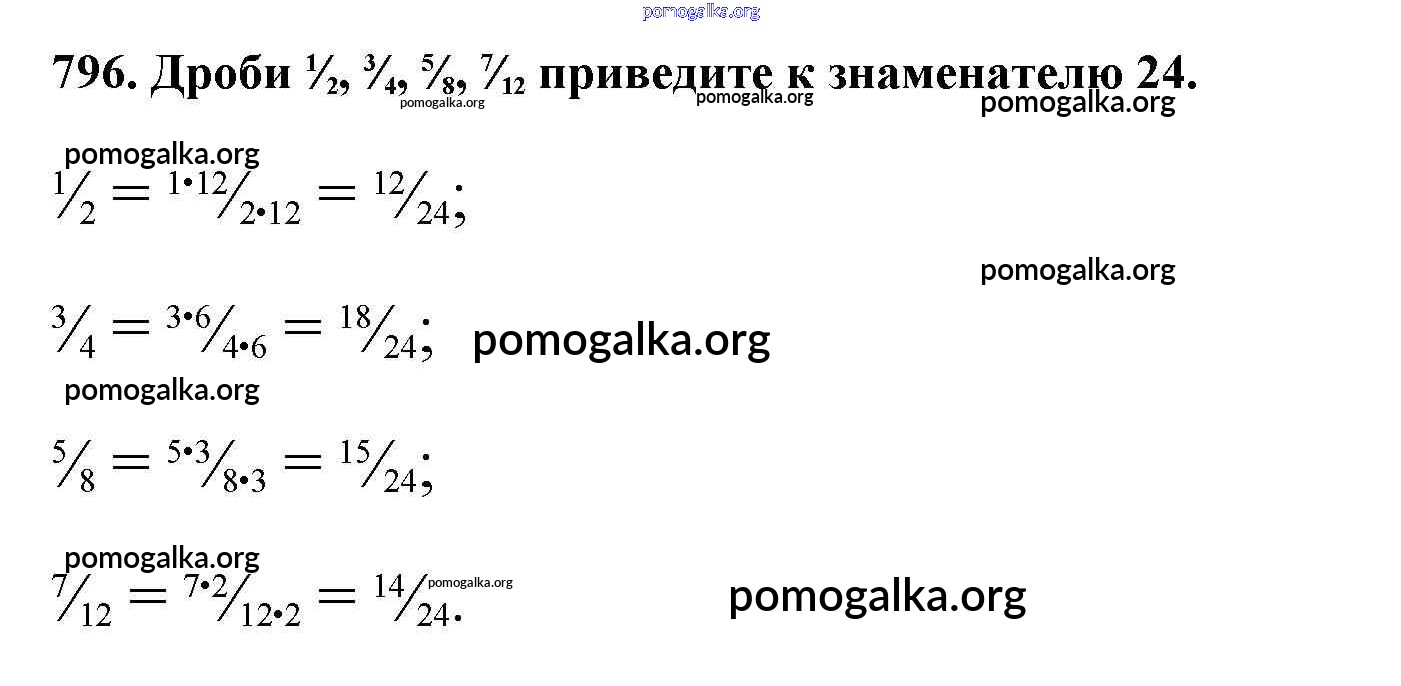 796. Дроби $\frac{1}{2}$, $\frac{3}{4}$, $\frac{5}{8}$, $\frac{7}{12}$ приведите к знаменателю 24.

$\frac{1}{2} = \frac{1 \cdot 12}{2 \cdot 12} = \frac{12}{24}$;

$\frac{3}{4} = \frac{3 \cdot 6}{4 \cdot 6} = \frac{18}{24}$;

$\frac{5}{8} = \frac{5 \cdot 3}{8 \cdot 3} = \frac{15}{24}$;

$\frac{7}{12} = \frac{7 \cdot 2}{12 \cdot 2} = \frac{14}{24}$.

pomogalka.org